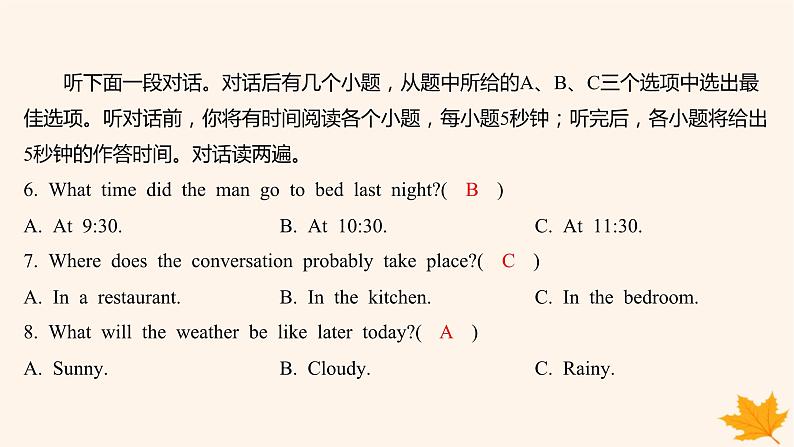 听下面一段对话。对话后有几个小题，从题中所给的A、B、C三个选项中选出最佳选项。听对话前，你将有时间阅读各个小题，每小题5秒钟；听完后，各小题将给出5秒钟的作答时间。对话读两遍。

6. What time did the man go to bed last night?( B )

A. At 9:30.
B. At 10:30.
C. At 11:30.

7. Where does the conversation probably take place?( C )

A. In a restaurant.
B. In the kitchen.
C. In the bedroom.

8. What will the weather be like later today?( A )

A. Sunny.
B. Cloudy.
C. Rainy.